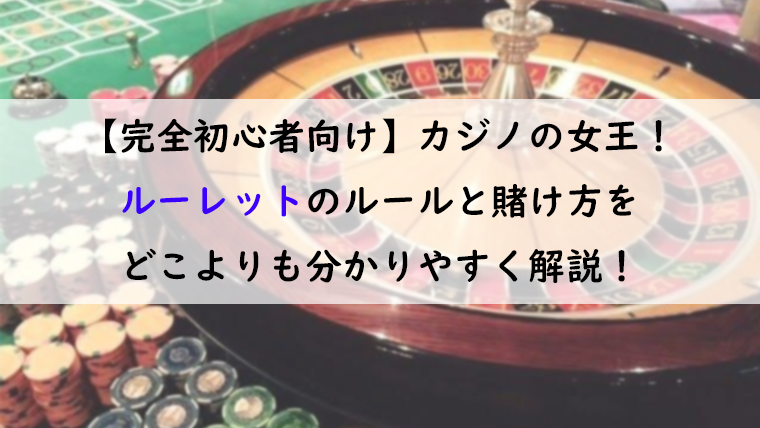 【完全初心者向け】カジノの女王！
ルーレットのルールと賭け方を
どこよりも分かりやすく解説！